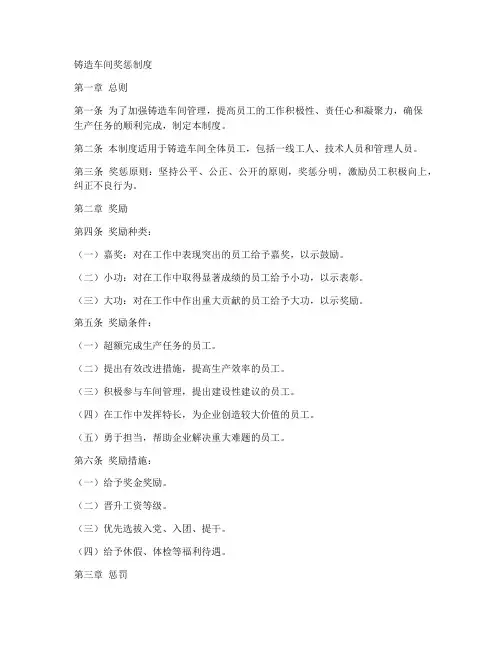 铸造车间奖惩制度

第一章 总则

第一条 为了加强铸造车间管理，提高员工的工作积极性、责任心和凝聚力，确保生产任务的顺利完成，制定本制度。

第二条 本制度适用于铸造车间全体员工，包括一线工人、技术人员和管理人员。

第三条 奖惩原则：坚持公平、公正、公开的原则，奖惩分明，激励员工积极向上，纠正不良行为。

第二章 奖励

第四条 奖励种类：

（一）嘉奖：对在工作中表现突出的员工给予嘉奖，以示鼓励。

（二）小功：对在工作中取得显著成绩的员工给予小功，以示表彰。

（三）大功：对在工作中作出重大贡献的员工给予大功，以示奖励。

第五条 奖励条件：

（一）超额完成生产任务的员工。

（二）提出有效改进措施，提高生产效率的员工。

（三）积极参与车间管理，提出建设性建议的员工。

（四）在工作中发挥特长，为企业创造较大价值的员工。

（五）勇于担当，帮助企业解决重大难题的员工。

第六条 奖励措施：

（一）给予奖金奖励。

（二）晋升工资等级。

（三）优先选拔入党、入团、提干。

（四）给予休假、体检等福利待遇。

第三章 惩罚